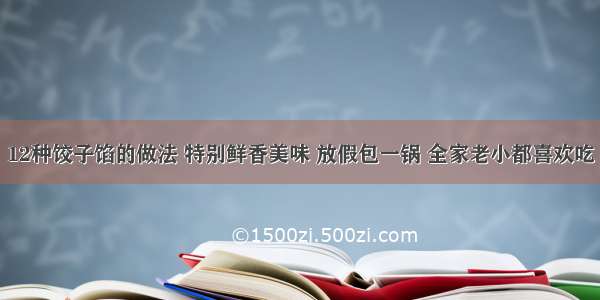 12种饺子馅的做法 特别鲜香美味 放假包一锅 全家老小都喜欢吃

©1500zi.500zi.com